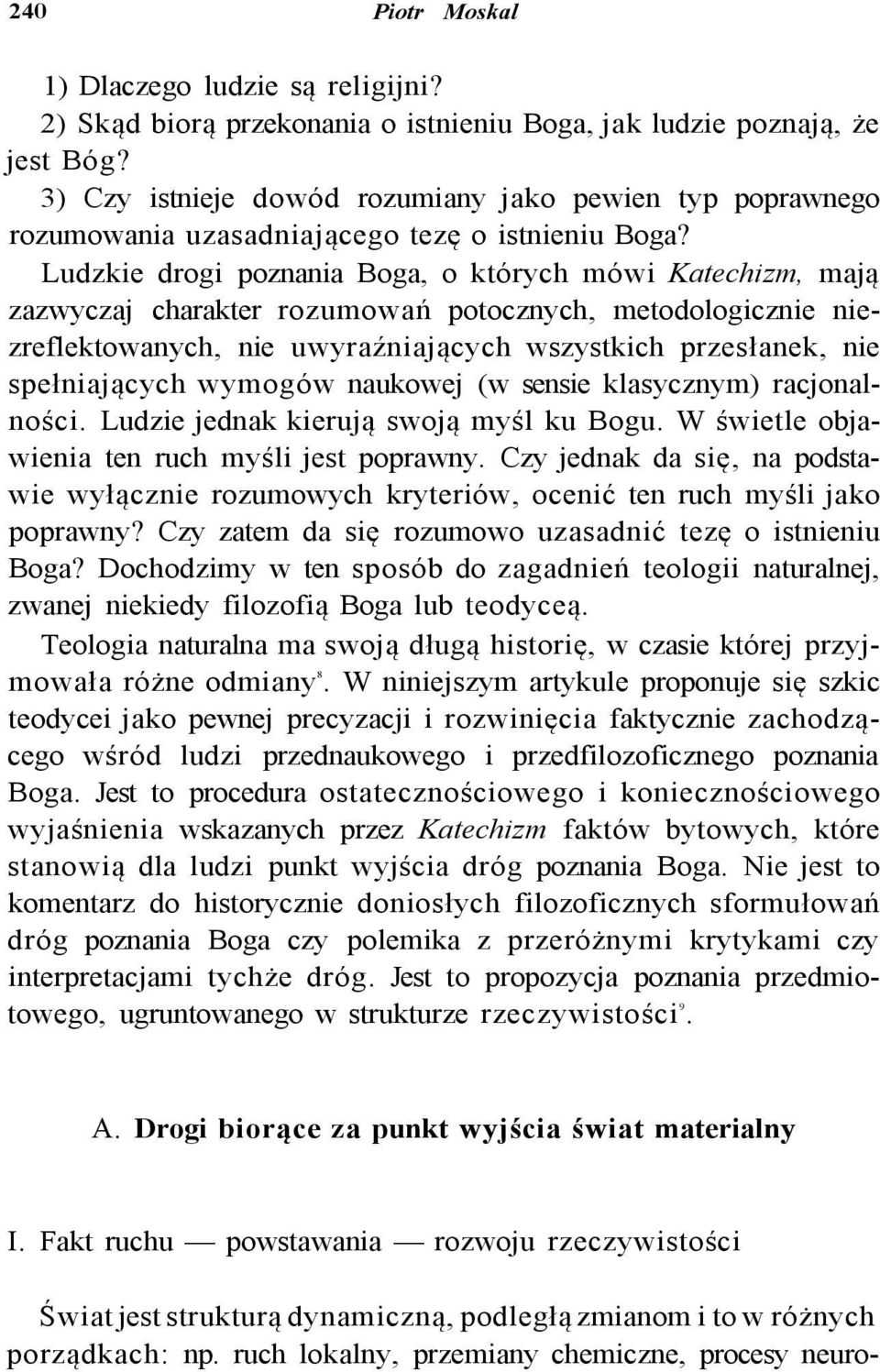 240 Piotr Moskal

1) Dlaczego ludzie są religijni?
2) Skąd biorą przekonania o istnieniu Boga, jak ludzie poznają, że jest Bóg?
3) Czy istnieje dowód rozumiany jako pewien typ poprawnego rozumowania uzasadniającego tezę o istnieniu Boga?
Ludzkie drogi poznania Boga, o których mówi Katechizm, mają zazwyczaj charakter rozumowań potocznych, metodologicznie niezreflektowanych, nie uwyraźniających wszystkich przesłanek, nie spełniających wymogów naukowej (w sensie klasycznym) racjonalności. Ludzie jednak kierują swoją myśl ku Bogu. W świetle objawienia ten ruch myśli jest poprawny. Czy jednak da się, na podstawie wyłącznie rozumowych kryteriów, ocenić ten ruch myśli jako poprawny? Czy zatem da się rozumowo uzasadnić tezę o istnieniu Boga? Dochodzimy w ten sposób do zagadnień teologii naturalnej, zwanej niekiedy filozofią Boga lub teodyceą.

Teologia naturalna ma swoją długą historię, w czasie której przyjmowała różne odmiany$^8$. W niniejszym artykule proponuje się szkic teodycei jako pewnej precyzacji i rozwinięcia faktycznie zachodzącego wśród ludzi przednaukowego i przedfilozoficznego poznania Boga. Jest to procedura ostatecznościowego i koniecznościowego wyjaśnienia wskazanych przez Katechizm faktów bytowych, które stanowią dla ludzi punkt wyjścia dróg poznania Boga. Nie jest to komentarz do historycznie doniosłych filozoficznych sformułowań dróg poznania Boga czy polemika z przeróżnymi krytykami czy interpretacjami tychże dróg. Jest to propozycja poznania przedmiotowego, ugruntowanego w strukturze rzeczywistości$^9$.

A. Drogi biorące za punkt wyjścia świat materialny

I. Fakt ruchu — powstawania — rozwoju rzeczywistości

Świat jest strukturą dynamiczną, podległą zmianom i to w różnych porządkach: np. ruch lokalny, przemiany chemiczne, procesy neuro-